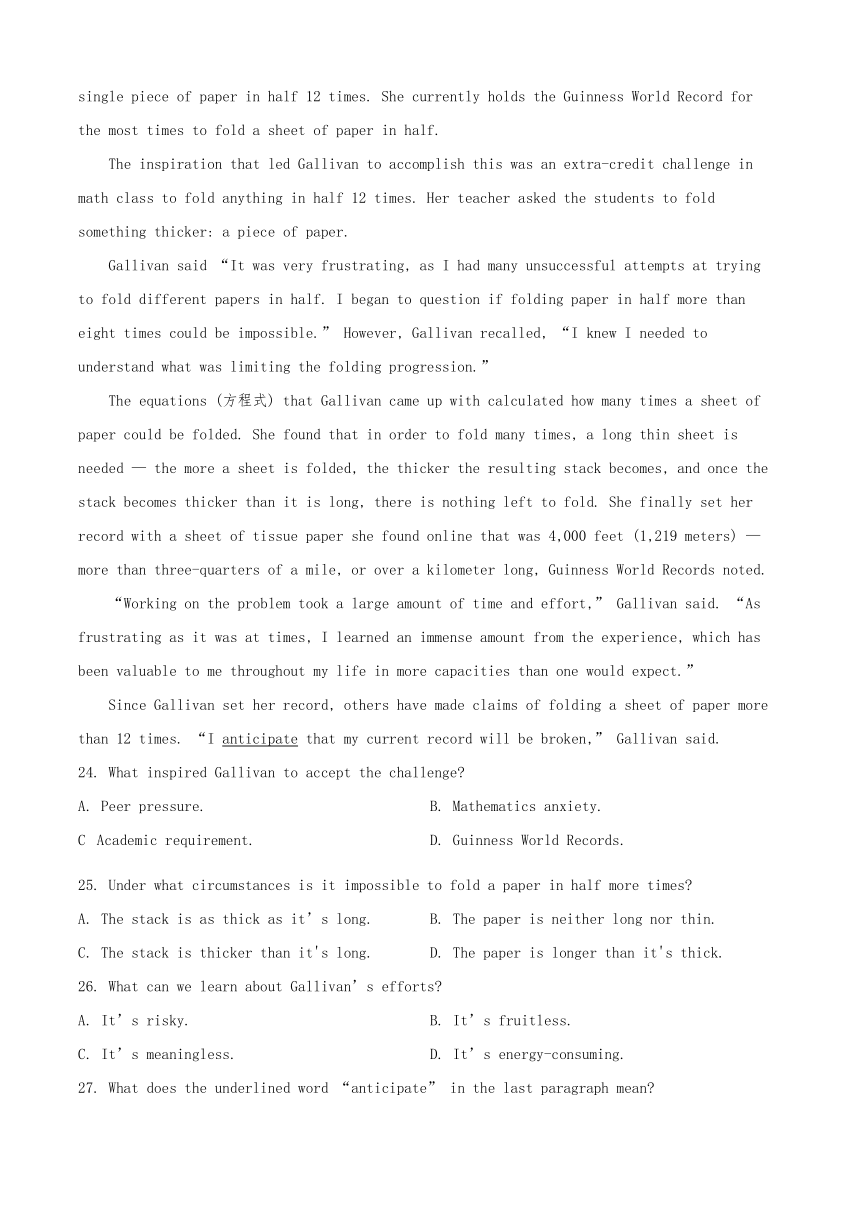 single piece of paper in half 12 times. She currently holds the Guinness World Record for the most times to fold a sheet of paper in half.

The inspiration that led Gallivan to accomplish this was an extra-credit challenge in math class to fold anything in half 12 times. Her teacher asked the students to fold something thicker: a piece of paper.

Gallivan said “It was very frustrating, as I had many unsuccessful attempts at trying to fold different papers in half. I began to question if folding paper in half more than eight times could be impossible.” However, Gallivan recalled, “I knew I needed to understand what was limiting the folding progression.”

The equations (方程式) that Gallivan came up with calculated how many times a sheet of paper could be folded. She found that in order to fold many times, a long thin sheet is needed — the more a sheet is folded, the thicker the resulting stack becomes, and once the stack becomes thicker than it is long, there is nothing left to fold. She finally set her record with a sheet of tissue paper she found online that was 4,000 feet (1,219 meters) — more than three-quarters of a mile, or over a kilometer long, Guinness World Records noted.

“Working on the problem took a large amount of time and effort,” Gallivan said. “As frustrating as it was at times, I learned an immense amount from the experience, which has been valuable to me throughout my life in more capacities than one would expect.”

Since Gallivan set her record, others have made claims of folding a sheet of paper more than 12 times. “I anticipate that my current record will be broken,” Gallivan said.

24. What inspired Gallivan to accept the challenge?

A. Peer pressure.

B. Mathematics anxiety.

C Academic requirement.

D. Guinness World Records.

25. Under what circumstances is it impossible to fold a paper in half more times?

A. The stack is as thick as it’s long.

B. The paper is neither long nor thin.

C. The stack is thicker than it's long.

D. The paper is longer than it's thick.

26. What can we learn about Gallivan’s efforts?

A. It’s risky.

B. It’s fruitless.

C. It’s meaningless.

D. It’s energy-consuming.

27. What does the underlined word “anticipate” in the last paragraph mean?